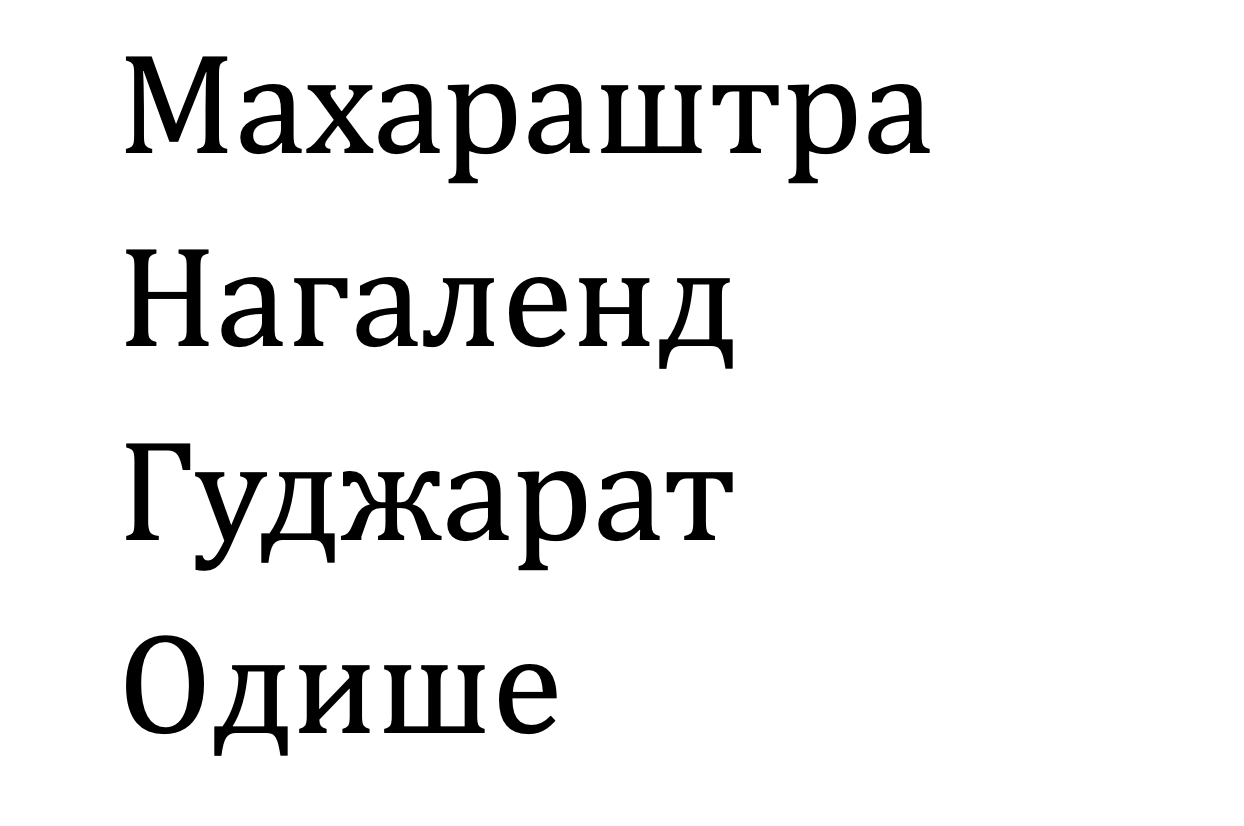 Махараштра
Нагаленд
Гуджарат
Одише